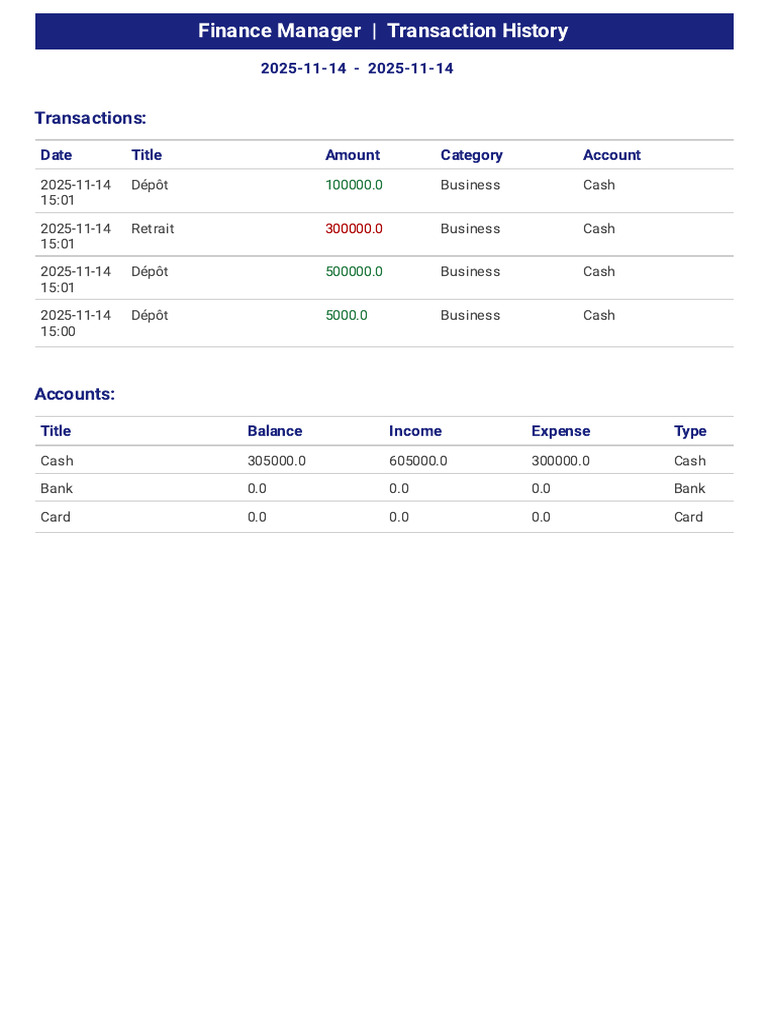 Finance Manager | Transaction History

2025-11-14 - 2025-11-14

Transactions:

| Date | Title | Amount | Category | Account |
|---|---|---|---|---|
| 2025-11-14 15:01 | Dépôt | 100000.0 | Business | Cash |
| 2025-11-14 15:01 | Retrait | 300000.0 | Business | Cash |
| 2025-11-14 15:01 | Dépôt | 500000.0 | Business | Cash |
| 2025-11-14 15:00 | Dépôt | 5000.0 | Business | Cash |

Accounts:

| Title | Balance | Income | Expense | Type |
|---|---|---|---|---|
| Cash | 305000.0 | 605000.0 | 300000.0 | Cash |
| Bank | 0.0 | 0.0 | 0.0 | Bank |
| Card | 0.0 | 0.0 | 0.0 | Card |